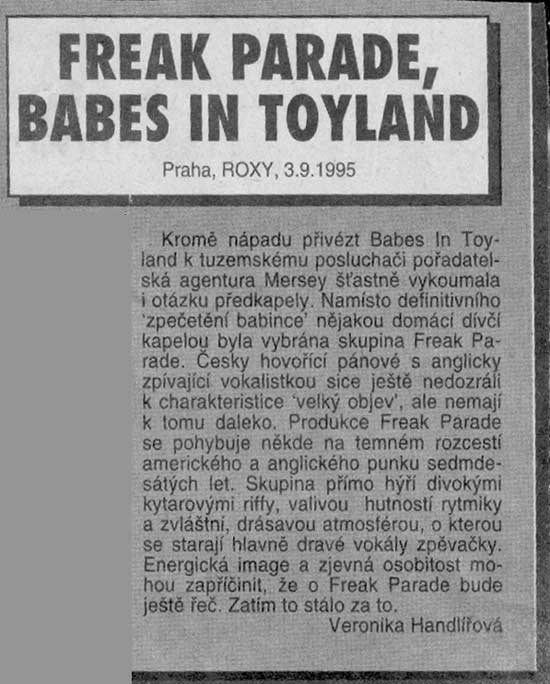 FREAK PARADE, BABES IN TOYLAND

Praha, ROXY, 3.9.1995

Kromě nápadu přivézt Babes In Toyland k tuzemskému posluchači pořadatelská agentura Mersey šťastně vykoumala i otázku předkapely. Namísto definitivního 'zpečetění babince' nějakou domácí dívčí kapelou byla vybrána skupina Freak Parade. Česky hovořící pánové s anglicky zpívající vokalistkou sice ještě nedozráli k charakteristice 'velký objev', ale nemají k tomu daleko. Produkce Freak Parade se pohybuje někde na temném rozcestí amerického a anglického punku sedmdesátých let. Skupina přímo hýří divokými kytarovými riffy, valivou hutností rytmiky a zvláštní, drásavou atmosférou, o kterou se starají hlavně dravé vokály zpěvačky. Energická image a zjevná osobitost mohou zapříčinit, že o Freak Parade bude ještě řeč. Zatím to stálo za to.

Veronika Handlířová